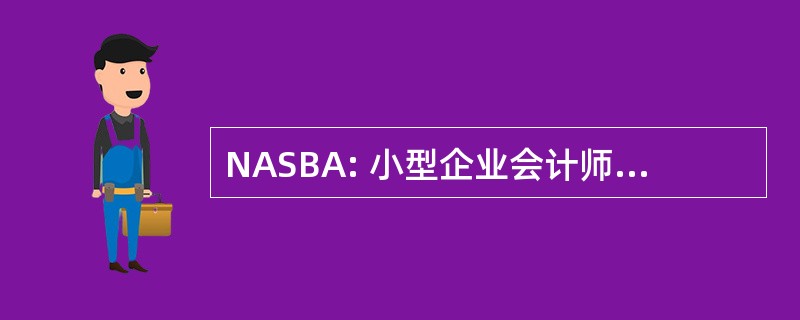 NASBA: 小型企业会计师...